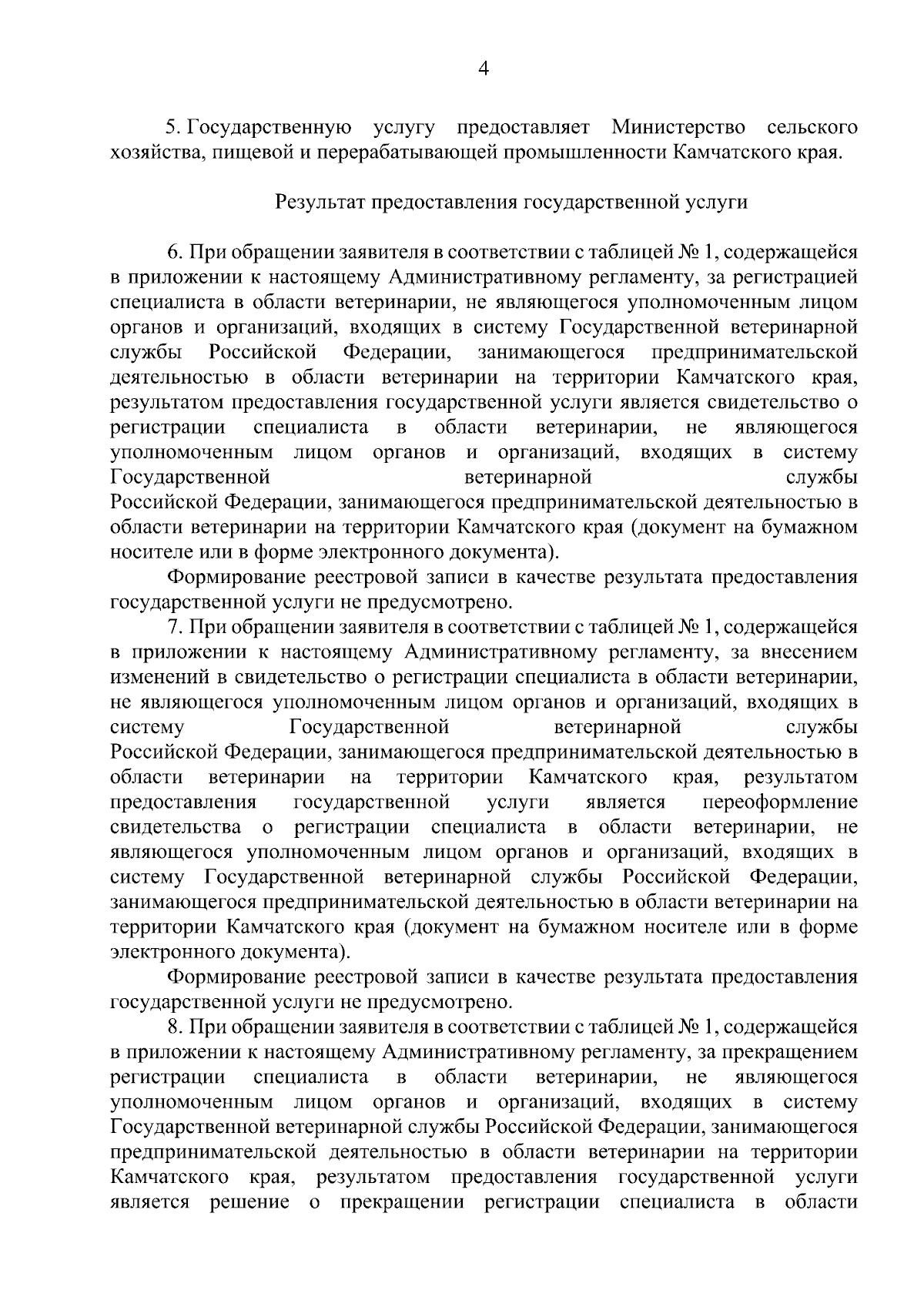 4

5. Государственную услугу предоставляет Министерство сельского хозяйства, пищевой и перерабатывающей промышленности Камчатского края.

Результат предоставления государственной услуги

6. При обращении заявителя в соответствии с таблицей № 1, содержащейся в приложении к настоящему Административному регламенту, за регистрацией специалиста в области ветеринарии, не являющегося уполномоченным лицом органов и организаций, входящих в систему Государственной ветеринарной службы Российской Федерации, занимающегося предпринимательской деятельностью в области ветеринарии на территории Камчатского края, результатом предоставления государственной услуги является свидетельство о регистрации специалиста в области ветеринарии, не являющегося уполномоченным лицом органов и организаций, входящих в систему Государственной ветеринарной службы Российской Федерации, занимающегося предпринимательской деятельностью в области ветеринарии на территории Камчатского края (документ на бумажном носителе или в форме электронного документа).

Формирование реестровой записи в качестве результата предоставления государственной услуги не предусмотрено.

7. При обращении заявителя в соответствии с таблицей № 1, содержащейся в приложении к настоящему Административному регламенту, за внесением изменений в свидетельство о регистрации специалиста в области ветеринарии, не являющегося уполномоченным лицом органов и организаций, входящих в систему Государственной ветеринарной службы Российской Федерации, занимающегося предпринимательской деятельностью в области ветеринарии на территории Камчатского края, результатом предоставления государственной услуги является переоформление свидетельства о регистрации специалиста в области ветеринарии, не являющегося уполномоченным лицом органов и организаций, входящих в систему Государственной ветеринарной службы Российской Федерации, занимающегося предпринимательской деятельностью в области ветеринарии на территории Камчатского края (документ на бумажном носителе или в форме электронного документа).

Формирование реестровой записи в качестве результата предоставления государственной услуги не предусмотрено.

8. При обращении заявителя в соответствии с таблицей № 1, содержащейся в приложении к настоящему Административному регламенту, за прекращением регистрации специалиста в области ветеринарии, не являющегося уполномоченным лицом органов и организаций, входящих в систему Государственной ветеринарной службы Российской Федерации, занимающегося предпринимательской деятельностью в области ветеринарии на территории Камчатского края, результатом предоставления государственной услуги является решение о прекращении регистрации специалиста в области